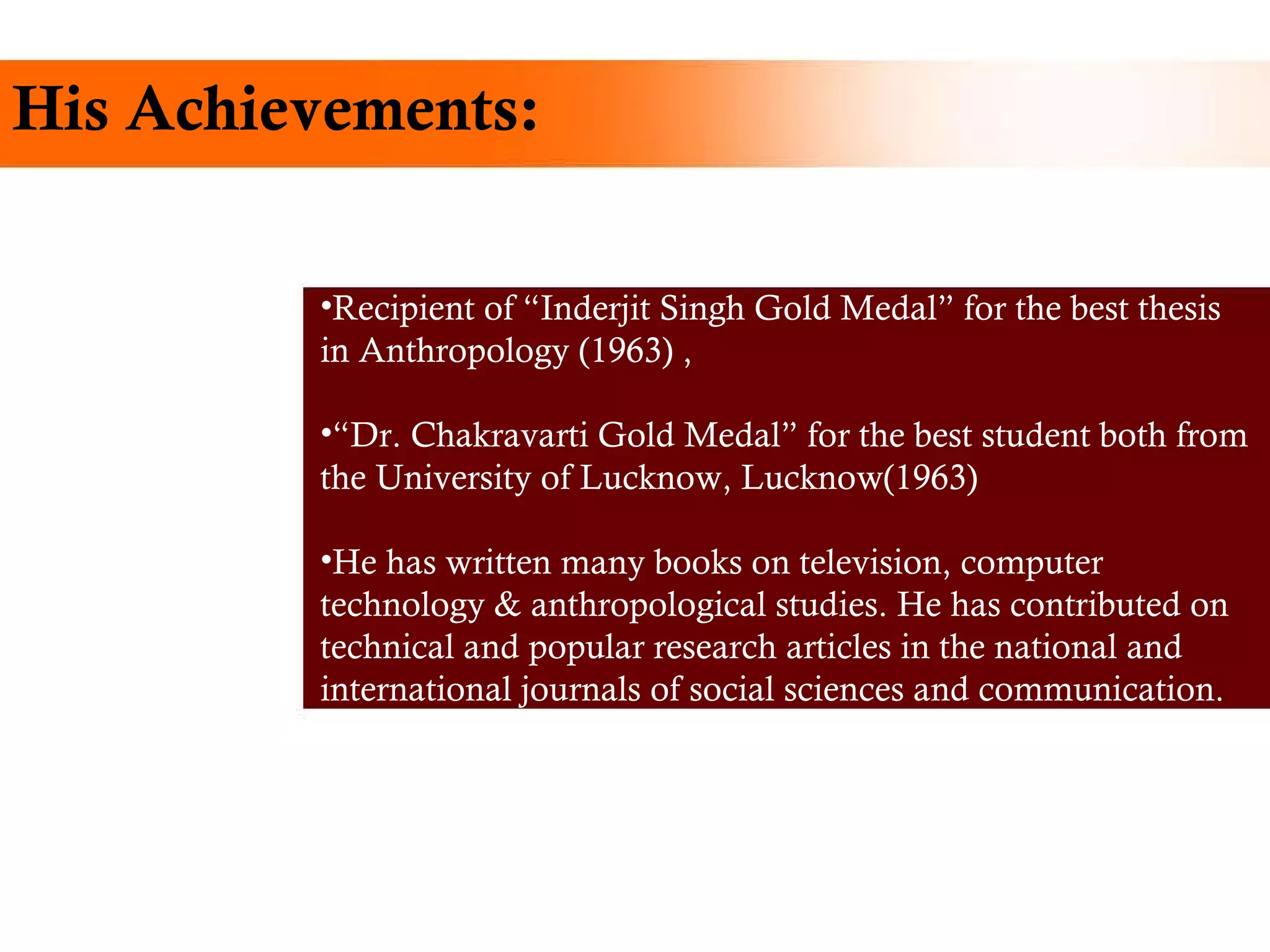 His Achievements:

•Recipient of “Inderjit Singh Gold Medal” for the best thesis in Anthropology (1963) ,

•“Dr. Chakravarti Gold Medal” for the best student both from the University of Lucknow, Lucknow(1963)

•He has written many books on television, computer technology & anthropological studies. He has contributed on technical and popular research articles in the national and international journals of social sciences and communication.